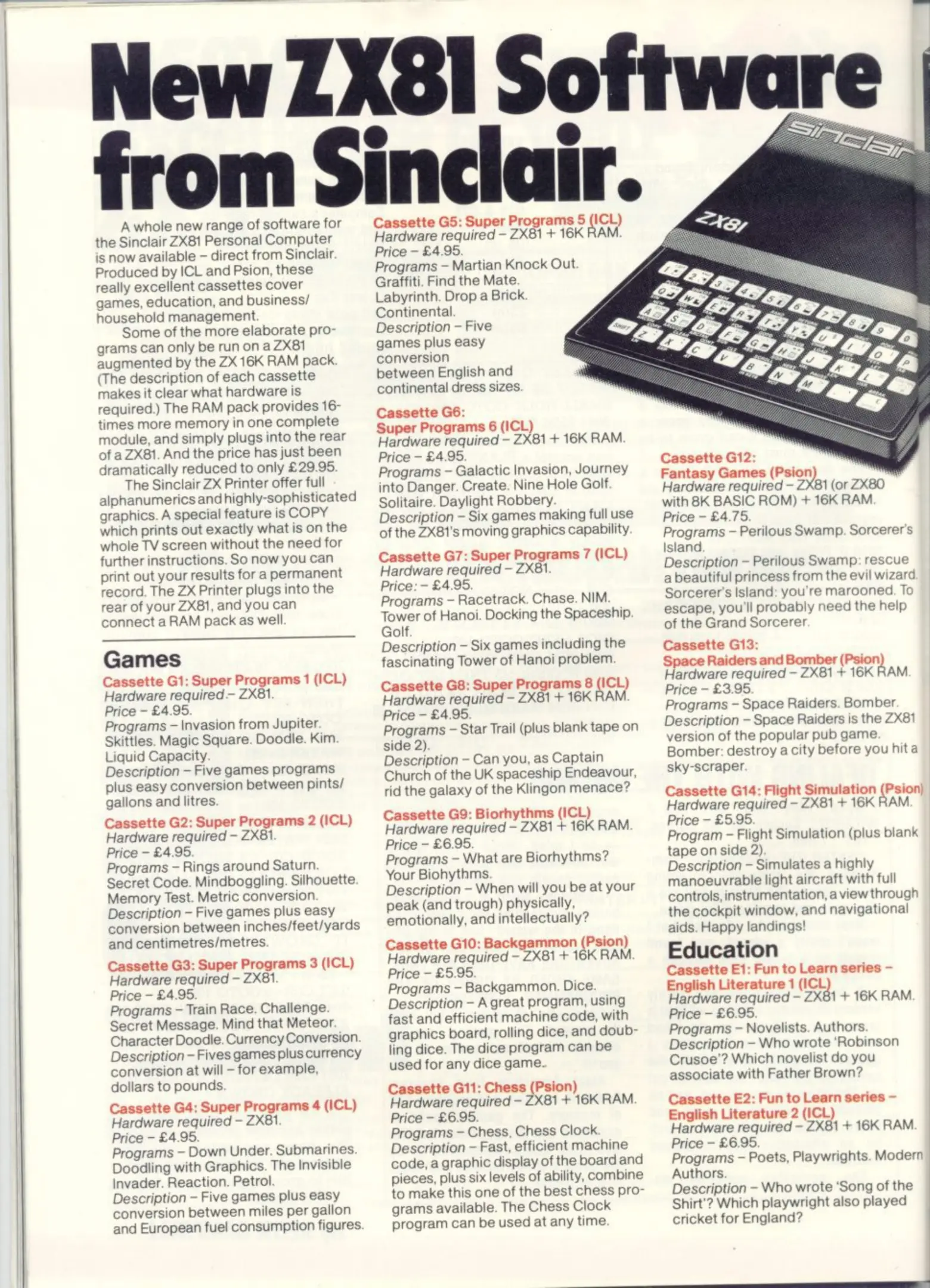 New ZX81 Software from Sinclair.

sinclair

ZX81

A whole new range of software for the Sinclair ZX81 Personal Computer is now available – direct from Sinclair. Produced by ICL and Psion, these really excellent cassettes cover games, education, and business/household management.

Some of the more elaborate programs can only be run on a ZX81 augmented by the ZX 16K RAM pack. (The description of each cassette makes it clear what hardware is required.) The RAM pack provides 16-times more memory in one complete module, and simply plugs into the rear of a ZX81. And the price has just been dramatically reduced to only £29.95.

The Sinclair ZX Printer offer full alphanumerics and highly-sophisticated graphics. A special feature is COPY which prints out exactly what is on the whole TV screen without the need for further instructions. So now you can print out your results for a permanent record. The ZX Printer plugs into the rear of your ZX81, and you can connect a RAM pack as well.

Games

Cassette G1: Super Programs 1 (ICL)
Hardware required – ZX81.
Price – £4.95.
Programs – Invasion from Jupiter. Skittles. Magic Square. Doodle. Kim. Liquid Capacity.
Description – Five games programs plus easy conversion between pints/gallons and litres.

Cassette G2: Super Programs 2 (ICL)
Hardware required – ZX81.
Price – £4.95.
Programs – Rings around Saturn. Secret Code. Mindboggling. Silhouette. Memory Test. Metric conversion.
Description – Five games plus easy conversion between inches/feet/yards and centimetres/metres.

Cassette G3: Super Programs 3 (ICL)
Hardware required – ZX81.
Price – £4.95.
Programs – Train Race. Challenge. Secret Message. Mind that Meteor. Character Doodle. Currency Conversion.
Description – Fives games plus currency conversion at will – for example, dollars to pounds.

Cassette G4: Super Programs 4 (ICL)
Hardware required – ZX81.
Price – £4.95.
Programs – Down Under. Submarines. Doodling with Graphics. The Invisible Invader. Reaction. Petrol.
Description – Five games plus easy conversion between miles per gallon and European fuel consumption figures.

Cassette G5: Super Programs 5 (ICL)
Hardware required – ZX81 + 16K RAM.
Price – £4.95.
Programs – Martian Knock Out. Graffiti. Find the Mate. Labyrinth. Drop a Brick. Continental.
Description – Five games plus easy conversion between English and continental dress sizes.

Cassette G6: Super Programs 6 (ICL)
Hardware required – ZX81 + 16K RAM.
Price – £4.95.
Programs – Galactic Invasion, Journey into Danger. Create. Nine Hole Golf. Solitaire. Daylight Robbery.
Description – Six games making full use of the ZX81's moving graphics capability.

Cassette G7: Super Programs 7 (ICL)
Hardware required – ZX81.
Price: – £4.95.
Programs – Racetrack. Chase. NIM. Tower of Hanoi. Docking the Spaceship. Golf.
Description – Six games including the fascinating Tower of Hanoi problem.

Cassette G8: Super Programs 8 (ICL)
Hardware required – ZX81 + 16K RAM.
Price – £4.95.
Programs – Star Trail (plus blank tape on side 2).
Description – Can you, as Captain Church of the UK spaceship Endeavour, rid the galaxy of the Klingon menace?

Cassette G9: Biorhythms (ICL)
Hardware required – ZX81 + 16K RAM.
Price – £6.95.
Programs – What are Biorhythms? Your Biohythms.
Description – When will you be at your peak (and trough) physically, emotionally, and intellectually?

Cassette G10: Backgammon (Psion)
Hardware required – ZX81 + 16K RAM.
Price – £5.95.
Programs – Backgammon. Dice.
Description – A great program, using fast and efficient machine code, with graphics board, rolling dice, and doubling dice. The dice program can be used for any dice game.

Cassette G11: Chess (Psion)
Hardware required – ZX81 + 16K RAM.
Price – £6.95.
Programs – Chess, Chess Clock.
Description – Fast, efficient machine code, a graphic display of the board and pieces, plus six levels of ability, combine to make this one of the best chess programs available. The Chess Clock program can be used at any time.

Cassette G12: Fantasy Games (Psion)
Hardware required – ZX81 (or ZX80 with 8K BASIC ROM) + 16K RAM.
Price – £4.75.
Programs – Perilous Swamp. Sorcerer's Island.
Description – Perilous Swamp: rescue a beautiful princess from the evil wizard. Sorcerer's Island: you're marooned. To escape, you'll probably need the help of the Grand Sorcerer.

Cassette G13: Space Raiders and Bomber (Psion)
Hardware required – ZX81 + 16K RAM.
Price – £3.95.
Programs – Space Raiders. Bomber.
Description – Space Raiders is the ZX81 version of the popular pub game. Bomber: destroy a city before you hit a sky-scraper.

Cassette G14: Flight Simulation (Psion)
Hardware required – ZX81 + 16K RAM.
Price – £5.95.
Program – Flight Simulation (plus blank tape on side 2).
Description – Simulates a highly manoeuvrable light aircraft with full controls, instrumentation, a view through the cockpit window, and navigational aids. Happy landings!

Education

Cassette E1: Fun to Learn series – English Literature 1 (ICL)
Hardware required – ZX81 + 16K RAM.
Price – £6.95.
Programs – Novelists. Authors.
Description – Who wrote 'Robinson Crusoe'? Which novelist do you associate with Father Brown?

Cassette E2: Fun to Learn series – English Literature 2 (ICL)
Hardware required – ZX81 + 16K RAM.
Price – £6.95.
Programs – Poets, Playwrights. Modern Authors.
Description – Who wrote 'Song of the Shirt'? Which playwright also played cricket for England?